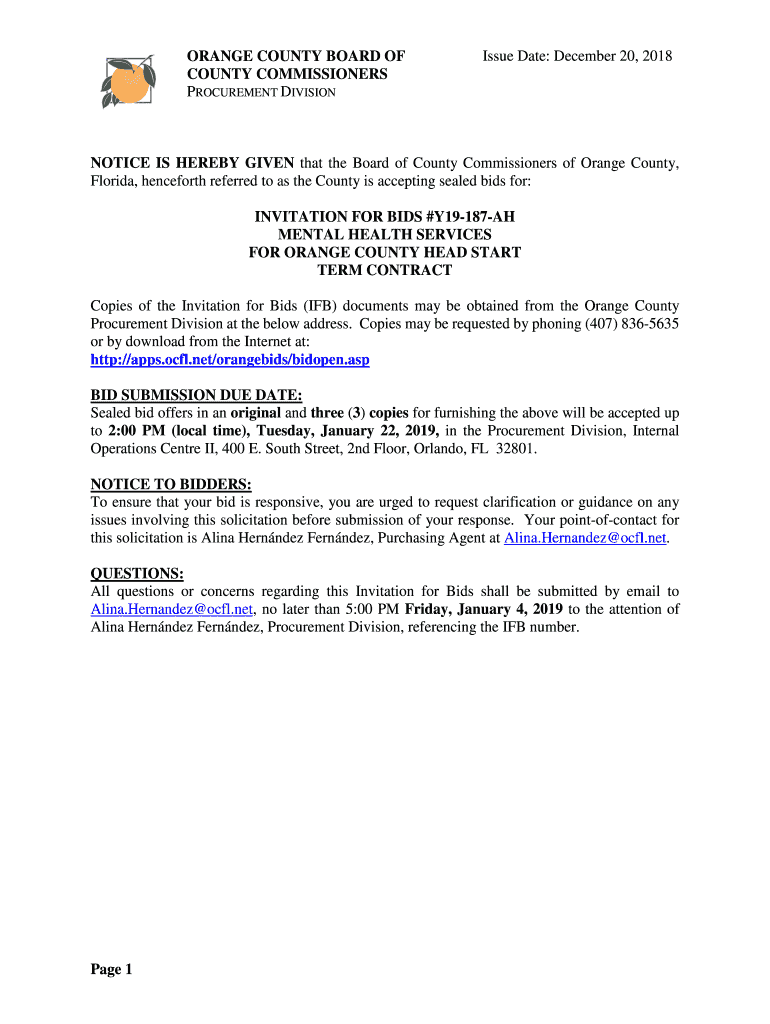 ORANGE COUNTY BOARD OF COUNTY COMMISSIONERS
PROCUREMENT DIVISION

Issue Date: December 20, 2018

NOTICE IS HEREBY GIVEN that the Board of County Commissioners of Orange County, Florida, henceforth referred to as the County is accepting sealed bids for:

INVITATION FOR BIDS #Y19-187-AH
MENTAL HEALTH SERVICES
FOR ORANGE COUNTY HEAD START
TERM CONTRACT

Copies of the Invitation for Bids (IFB) documents may be obtained from the Orange County Procurement Division at the below address. Copies may be requested by phoning (407) 836-5635 or by download from the Internet at:
http://apps.ocfl.net/orangebids/bidopen.asp

BID SUBMISSION DUE DATE:
Sealed bid offers in an original and three (3) copies for furnishing the above will be accepted up to 2:00 PM (local time), Tuesday, January 22, 2019, in the Procurement Division, Internal Operations Centre II, 400 E. South Street, 2nd Floor, Orlando, FL 32801.

NOTICE TO BIDDERS:
To ensure that your bid is responsive, you are urged to request clarification or guidance on any issues involving this solicitation before submission of your response. Your point-of-contact for this solicitation is Alina Hernández Fernández, Purchasing Agent at Alina.Hernandez@ocfl.net.

QUESTIONS:
All questions or concerns regarding this Invitation for Bids shall be submitted by email to Alina.Hernandez@ocfl.net, no later than 5:00 PM Friday, January 4, 2019 to the attention of Alina Hernández Fernández, Procurement Division, referencing the IFB number.

Page 1